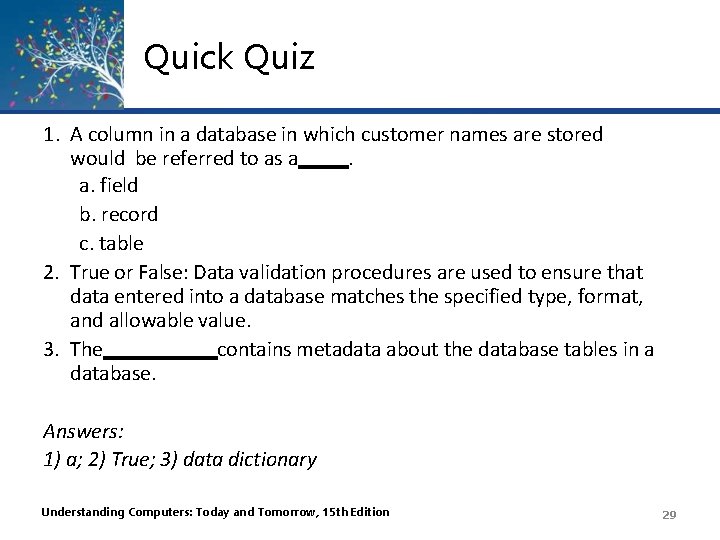 Quick Quiz

1. A column in a database in which customer names are stored would be referred to as a_____.
a. field
b. record
c. table
2. True or False: Data validation procedures are used to ensure that data entered into a database matches the specified type, format, and allowable value.
3. The___________contains metadata about the database tables in a database.

Answers:
1) a; 2) True; 3) data dictionary

Understanding Computers: Today and Tomorrow, 15th Edition

29